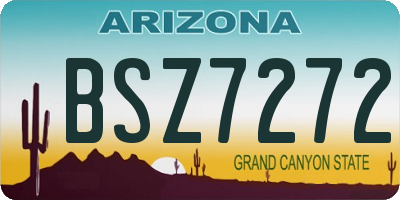 ARIZONA

BSZ7272

GRAND CANYON STATE